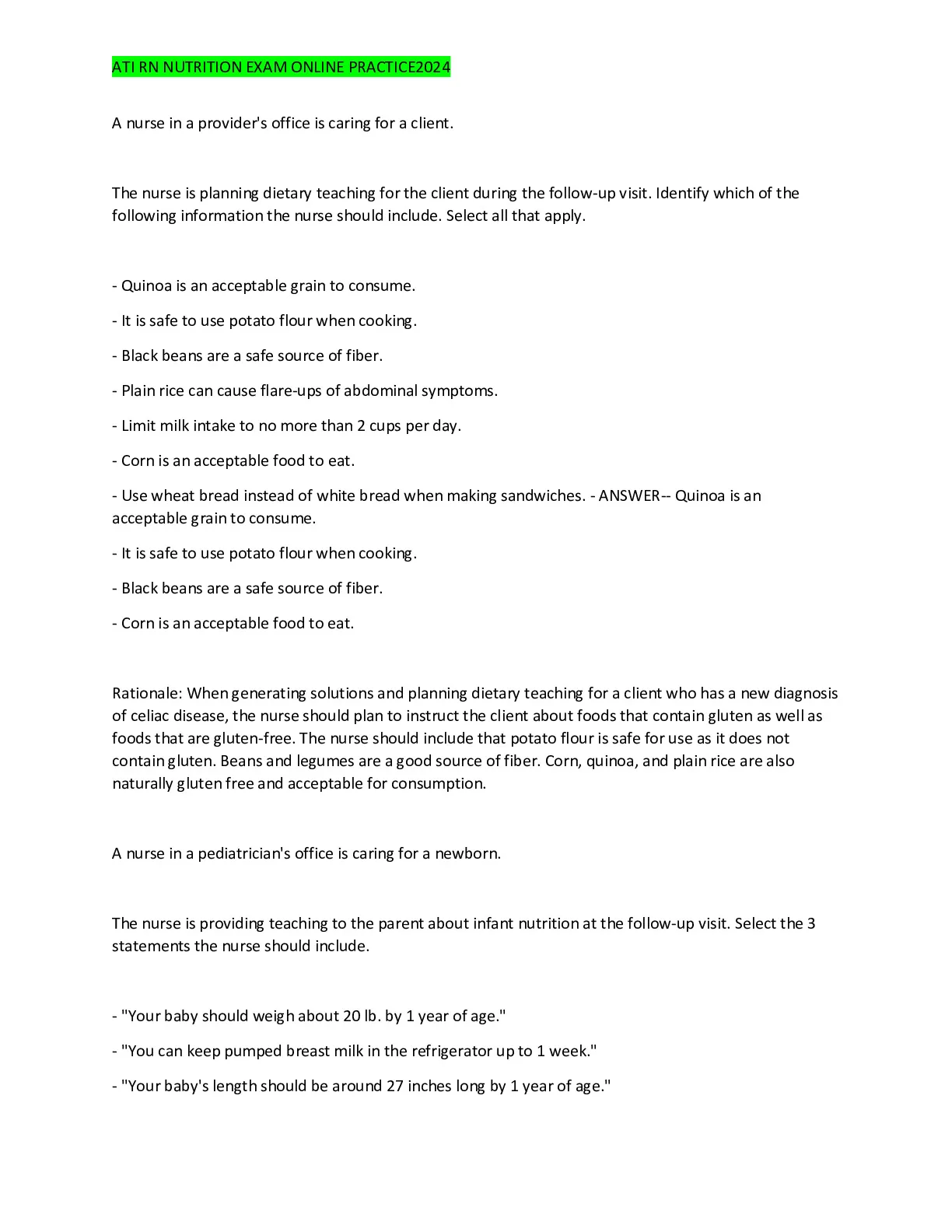 ATI RN NUTRITION EXAM ONLINE PRACTICE2024

A nurse in a provider's office is caring for a client.

The nurse is planning dietary teaching for the client during the follow-up visit. Identify which of the following information the nurse should include. Select all that apply.

- Quinoa is an acceptable grain to consume.

- It is safe to use potato flour when cooking.

- Black beans are a safe source of fiber.

- Plain rice can cause flare-ups of abdominal symptoms.

- Limit milk intake to no more than 2 cups per day.

- Corn is an acceptable food to eat.

- Use wheat bread instead of white bread when making sandwiches. - ANSWER-- Quinoa is an acceptable grain to consume.

- It is safe to use potato flour when cooking.

- Black beans are a safe source of fiber.

- Corn is an acceptable food to eat.

Rationale: When generating solutions and planning dietary teaching for a client who has a new diagnosis of celiac disease, the nurse should plan to instruct the client about foods that contain gluten as well as foods that are gluten-free. The nurse should include that potato flour is safe for use as it does not contain gluten. Beans and legumes are a good source of fiber. Corn, quinoa, and plain rice are also naturally gluten free and acceptable for consumption.

A nurse in a pediatrician's office is caring for a newborn.

The nurse is providing teaching to the parent about infant nutrition at the follow-up visit. Select the 3 statements the nurse should include.

- "Your baby should weigh about 20 lb. by 1 year of age."

- "You can keep pumped breast milk in the refrigerator up to 1 week."

- "Your baby's length should be around 27 inches long by 1 year of age."